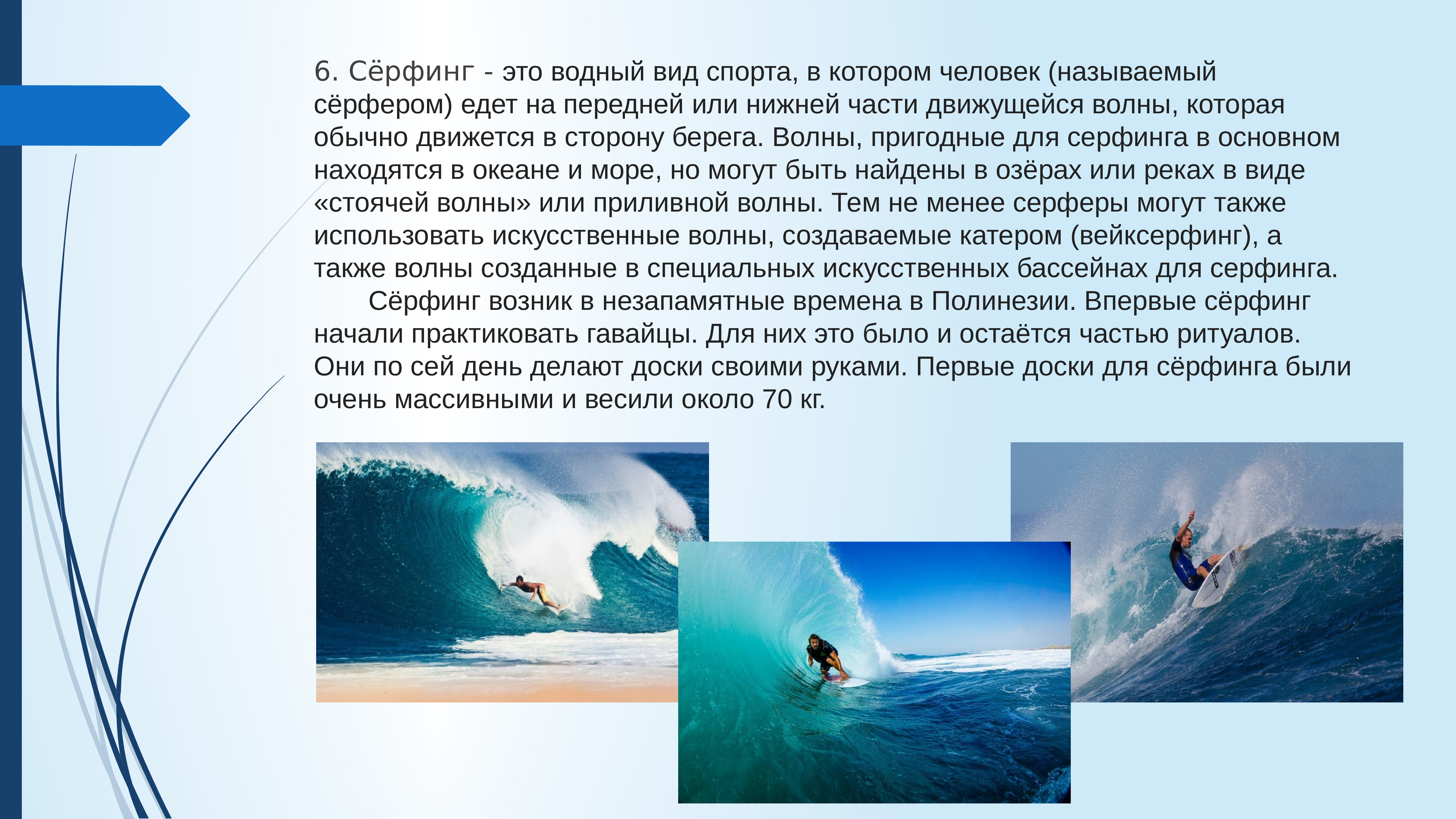 6. Сёрфинг - это водный вид спорта, в котором человек (называемый сёрфером) едет на передней или нижней части движущейся волны, которая обычно движется в сторону берега. Волны, пригодные для серфинга в основном находятся в океане и море, но могут быть найдены в озёрах или реках в виде «стоячей волны» или приливной волны. Тем не менее серферы могут также использовать искусственные волны, создаваемые катером (вейксерфинг), а также волны созданные в специальных искусственных бассейнах для серфинга.

Сёрфинг возник в незапамятные времена в Полинезии. Впервые сёрфинг начали практиковать гавайцы. Для них это было и остаётся частью ритуалов. Они по сей день делают доски своими руками. Первые доски для сёрфинга были очень массивными и весили около 70 кг.